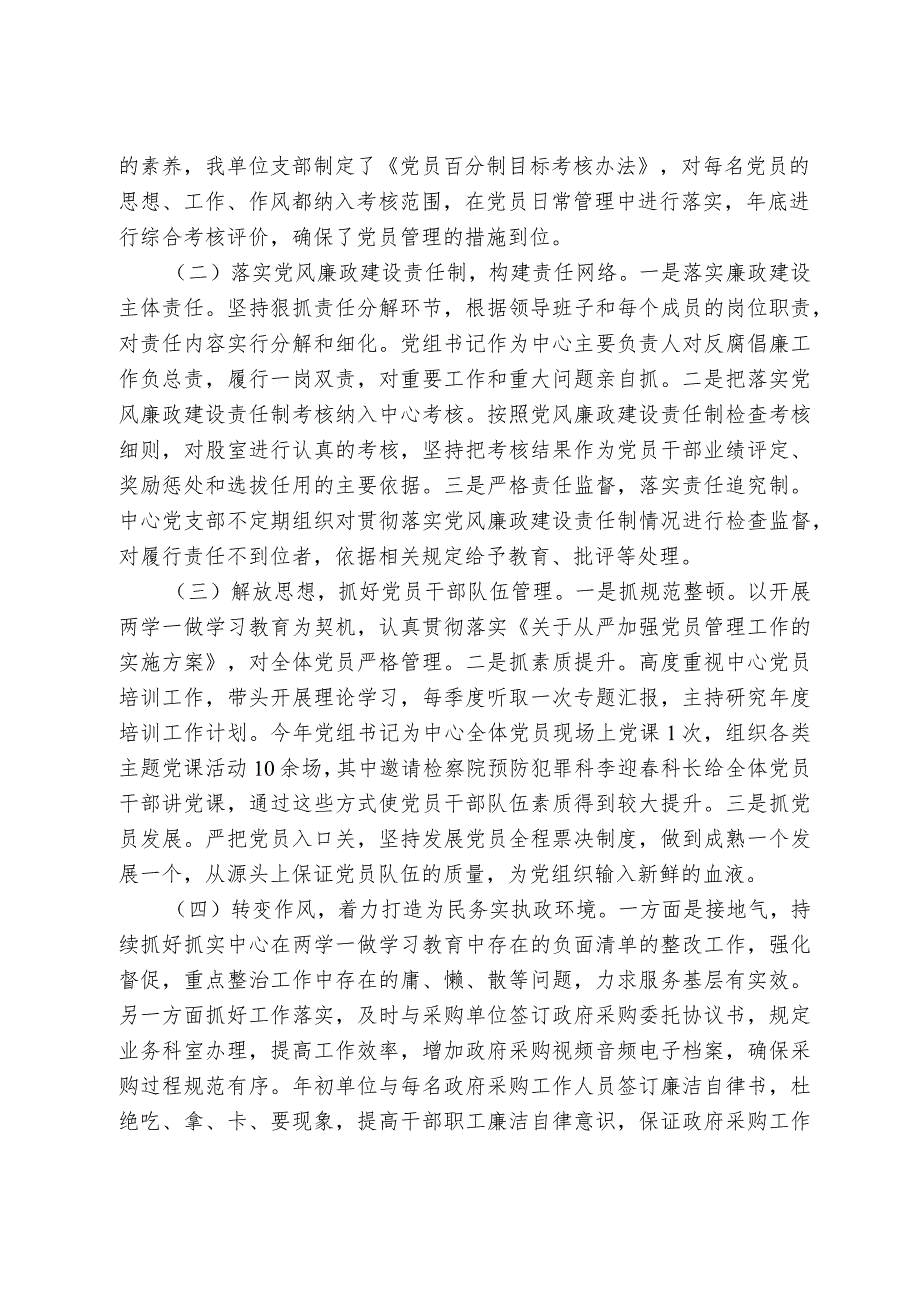 的素养，我单位支部制定了《党员百分制目标考核办法》，对每名党员的思想、工作、作风都纳入考核范围，在党员日常管理中进行落实，年底进行综合考核评价，确保了党员管理的措施到位。

（二）落实党风廉政建设责任制，构建责任网络。一是落实廉政建设主体责任。坚持狠抓责任分解环节，根据领导班子和每个成员的岗位职责，对责任内容实行分解和细化。党组书记作为中心主要负责人对反腐倡廉工作负总责，履行一岗双责，对重要工作和重大问题亲自抓。二是把落实党风廉政建设责任制考核纳入中心考核。按照党风廉政建设责任制检查考核细则，对股室进行认真的考核，坚持把考核结果作为党员干部业绩评定、奖励惩处和选拔任用的主要依据。三是严格责任监督，落实责任追究制。中心党支部不定期组织对贯彻落实党风廉政建设责任制情况进行检查监督，对履行责任不到位者，依据相关规定给予教育、批评等处理。

（三）解放思想，抓好党员干部队伍管理。一是抓规范整顿。以开展两学一做学习教育为契机，认真贯彻落实《关于从严加强党员管理工作的实施方案》，对全体党员严格管理。二是抓素质提升。高度重视中心党员培训工作，带头开展理论学习，每季度听取一次专题汇报，主持研究年度培训工作计划。今年党组书记为中心全体党员现场上党课1次，组织各类主题党课活动10余场，其中邀请检察院预防犯罪科李迎春科长给全体党员干部讲党课，通过这些方式使党员干部队伍素质得到较大提升。三是抓党员发展。严把党员入口关，坚持发展党员全程票决制度，做到成熟一个发展一个，从源头上保证党员队伍的质量，为党组织输入新鲜的血液。

（四）转变作风，着力打造为民务实执政环境。一方面是接地气，持续抓好抓实中心在两学一做学习教育中存在的负面清单的整改工作，强化督促，重点整治工作中存在的庸、懒、散等问题，力求服务基层有实效。另一方面抓好工作落实，及时与采购单位签订政府采购委托协议书，规定业务科室办理，提高工作效率，增加政府采购视频音频电子档案，确保采购过程规范有序。年初单位与每名政府采购工作人员签订廉洁自律书，杜绝吃、拿、卡、要现象，提高干部职工廉洁自律意识，保证政府采购工作